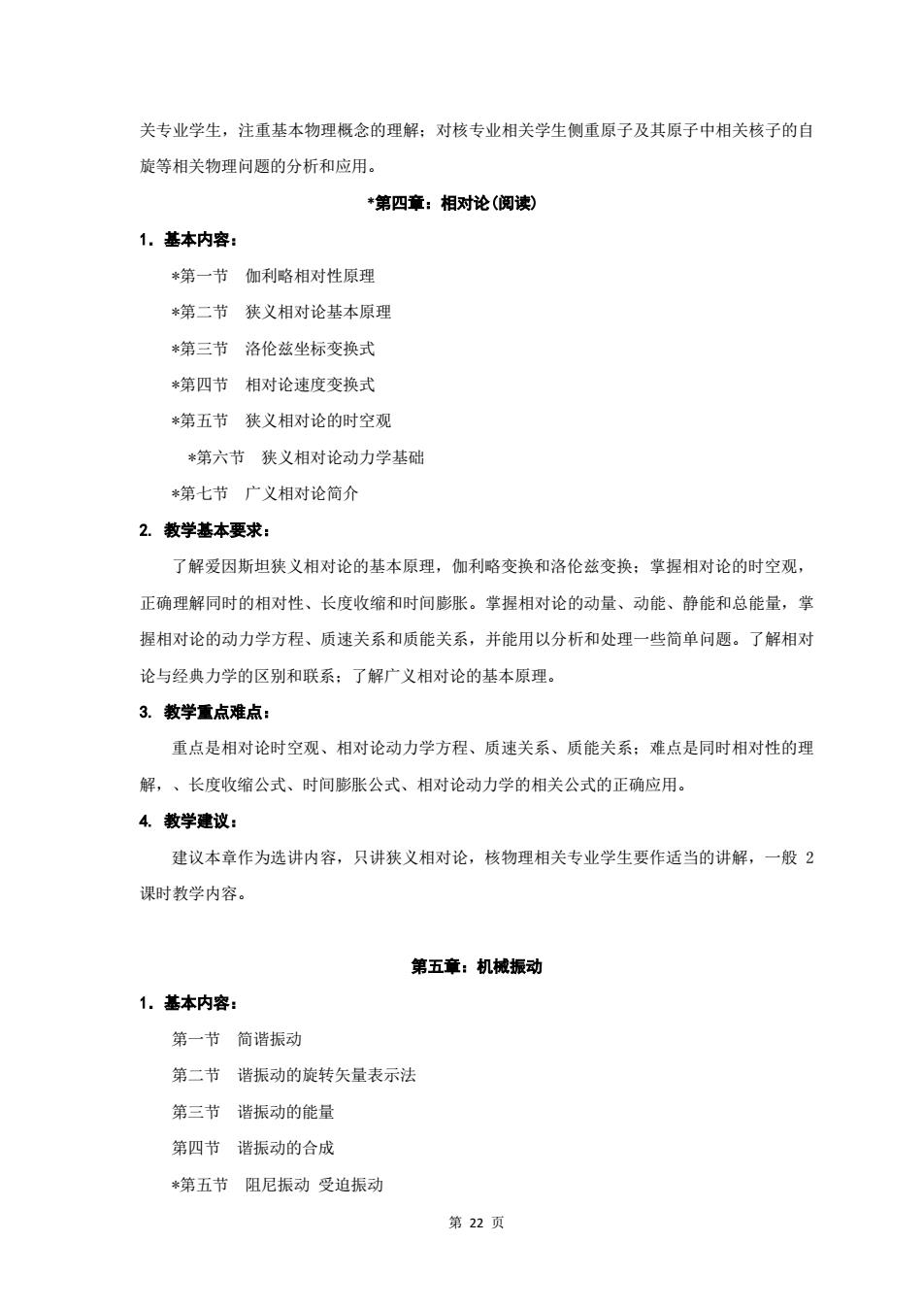 关专业学生，注重基本物理概念的理解；对核专业相关学生侧重原子及其原子中相关核子的自旋等相关物理问题的分析和应用。

*第四章：相对论(阅读)

1．基本内容：

*第一节　伽利略相对性原理

*第二节　狭义相对论基本原理

*第三节　洛伦兹坐标变换式

*第四节　相对论速度变换式

*第五节　狭义相对论的时空观

*第六节　狭义相对论动力学基础

*第七节　广义相对论简介

2. 教学基本要求：

了解爱因斯坦狭义相对论的基本原理，伽利略变换和洛伦兹变换；掌握相对论的时空观，正确理解同时的相对性、长度收缩和时间膨胀。掌握相对论的动量、动能、静能和总能量，掌握相对论的动力学方程、质速关系和质能关系，并能用以分析和处理一些简单问题。了解相对论与经典力学的区别和联系；了解广义相对论的基本原理。

3. 教学重点难点：

重点是相对论时空观、相对论动力学方程、质速关系、质能关系；难点是同时相对性的理解，、长度收缩公式、时间膨胀公式、相对论动力学的相关公式的正确应用。

4. 教学建议：

建议本章作为选讲内容，只讲狭义相对论，核物理相关专业学生要作适当的讲解，一般 2 课时教学内容。

第五章：机械振动

1．基本内容：

第一节　简谐振动

第二节　谐振动的旋转矢量表示法

第三节　谐振动的能量

第四节　谐振动的合成

*第五节　阻尼振动 受迫振动

第 22 页